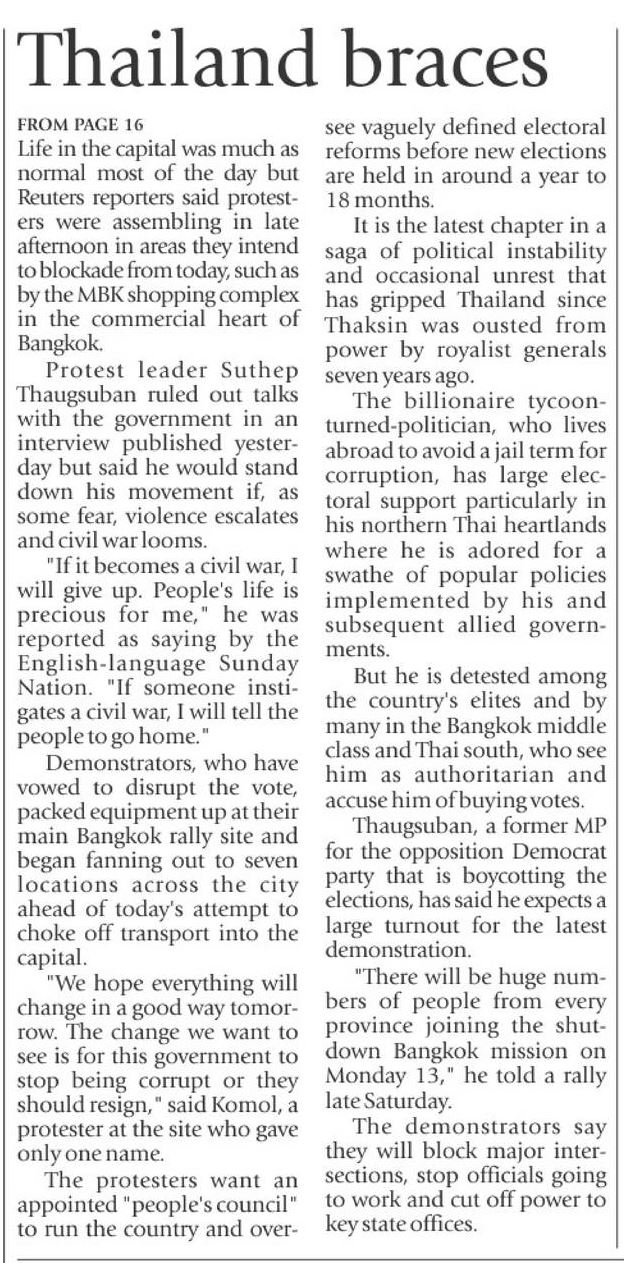 Thailand braces

FROM PAGE 16
Life in the capital was much as normal most of the day but Reuters reporters said protesters were assembling in late afternoon in areas they intend to blockade from today, such as by the MBK shopping complex in the commercial heart of Bangkok.

Protest leader Suthep Thaugsuban ruled out talks with the government in an interview published yesterday but said he would stand down his movement if, as some fear, violence escalates and civil war looms.

"If it becomes a civil war, I will give up. People's life is precious for me," he was reported as saying by the English-language Sunday Nation. "If someone instigates a civil war, I will tell the people to go home."

Demonstrators, who have vowed to disrupt the vote, packed equipment up at their main Bangkok rally site and began fanning out to seven locations across the city ahead of today's attempt to choke off transport into the capital.

"We hope everything will change in a good way tomorrow. The change we want to see is for this government to stop being corrupt or they should resign," said Komol, a protester at the site who gave only one name.

The protesters want an appointed "people's council" to run the country and oversee vaguely defined electoral reforms before new elections are held in around a year to 18 months.

It is the latest chapter in a saga of political instability and occasional unrest that has gripped Thailand since Thaksin was ousted from power by royalist generals seven years ago.

The billionaire tycoon-turned-politician, who lives abroad to avoid a jail term for corruption, has large electoral support particularly in his northern Thai heartlands where he is adored for a swathe of popular policies implemented by his and subsequent allied governments.

But he is detested among the country's elites and by many in the Bangkok middle class and Thai south, who see him as authoritarian and accuse him of buying votes.

Thaugsuban, a former MP for the opposition Democrat party that is boycotting the elections, has said he expects a large turnout for the latest demonstration.

"There will be huge numbers of people from every province joining the shutdown Bangkok mission on Monday 13," he told a rally late Saturday.

The demonstrators say they will block major intersections, stop officials going to work and cut off power to key state offices.